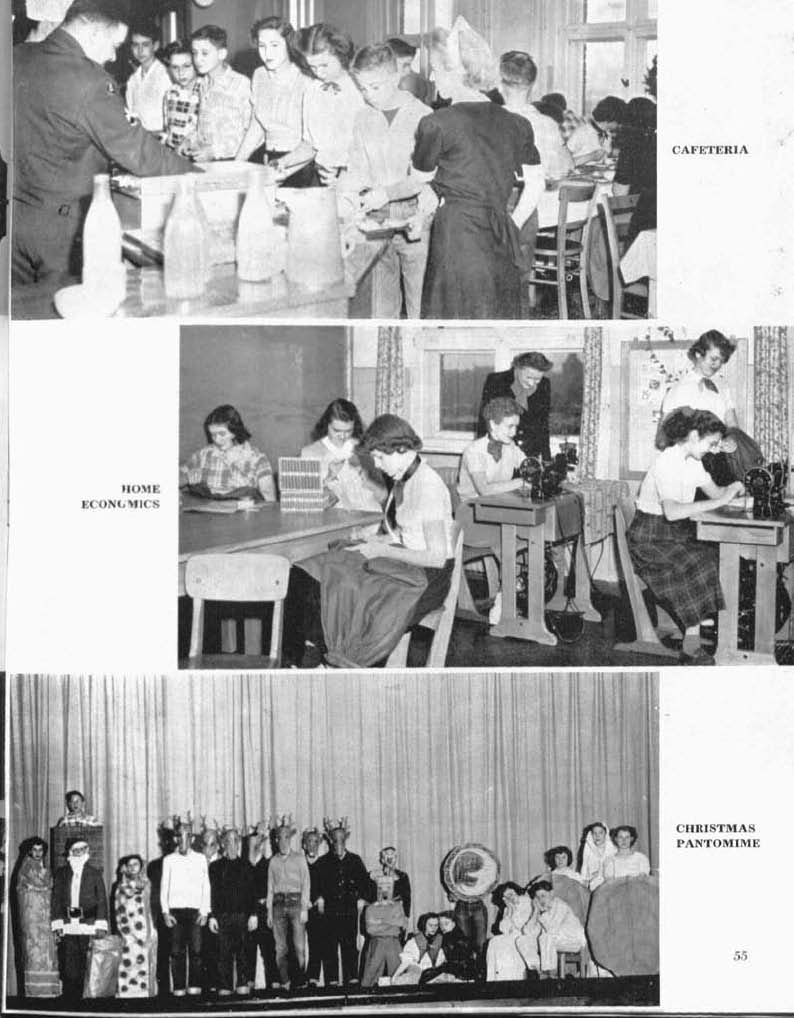 CAFETERIA

HOME
ECONOMICS

CHRISTMAS
PANTOMIME

55